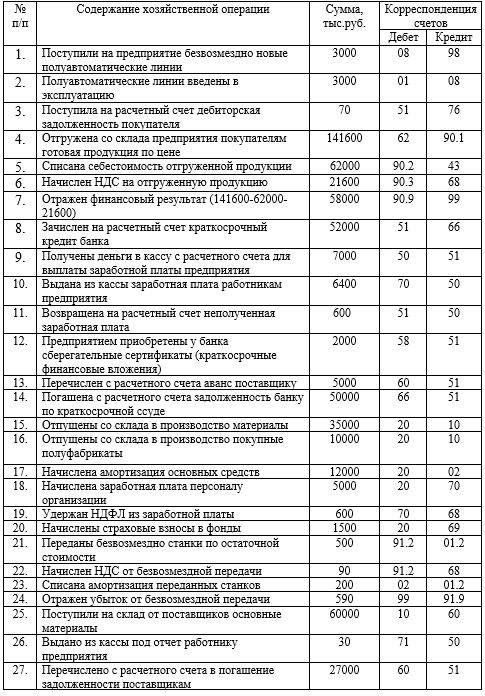 | № п/п | Содержание хозяйственной операции | Сумма, тыс.руб. | Корреспонденция счетов Дебет | Корреспонденция счетов Кредит |
|---|---|---|---|---|
| 1. | Поступили на предприятие безвозмездно новые полуавтоматические линии | 3000 | 08 | 98 |
| 2. | Полуавтоматические линии введены в эксплуатацию | 3000 | 01 | 08 |
| 3. | Поступила на расчетный счет дебиторская задолженность покупателя | 70 | 51 | 76 |
| 4. | Отгружена со склада предприятия покупателям готовая продукция по цене | 141600 | 62 | 90.1 |
| 5. | Списана себестоимость отгруженной продукции | 62000 | 90.2 | 43 |
| 6. | Начислен НДС на отгруженную продукцию | 21600 | 90.3 | 68 |
| 7. | Отражен финансовый результат (141600-62000-21600) | 58000 | 90.9 | 99 |
| 8. | Зачислен на расчетный счет краткосрочный кредит банка | 52000 | 51 | 66 |
| 9. | Получены деньги в кассу с расчетного счета для выплаты заработной платы предприятия | 7000 | 50 | 51 |
| 10. | Выдана из кассы заработная плата работникам предприятия | 6400 | 70 | 50 |
| 11. | Возвращена на расчетный счет неполученная заработная плата | 600 | 51 | 50 |
| 12. | Предприятием приобретены у банка сберегательные сертификаты (краткосрочные финансовые вложения) | 2000 | 58 | 51 |
| 13. | Перечислен с расчетного счета аванс поставщику | 5000 | 60 | 51 |
| 14. | Погашена с расчетного счета задолженность банку по краткосрочной ссуде | 50000 | 66 | 51 |
| 15. | Отпущены со склада в производство материалы | 35000 | 20 | 10 |
| 16. | Отпущены со склада в производство покупные полуфабрикаты | 10000 | 20 | 10 |
| 17. | Начислена амортизация основных средств | 12000 | 20 | 02 |
| 18. | Начислена заработная плата персоналу организации | 5000 | 20 | 70 |
| 19. | Удержан НДФЛ из заработной платы | 600 | 70 | 68 |
| 20. | Начислены страховые взносы в фонды | 1500 | 20 | 69 |
| 21. | Переданы безвозмездно станки по остаточной стоимости | 500 | 91.2 | 01.2 |
| 22. | Начислен НДС от безвозмездной передачи | 90 | 91.2 | 68 |
| 23. | Списана амортизация переданных станков | 200 | 02 | 01.2 |
| 24. | Отражен убыток от безвозмездной передачи | 590 | 99 | 91.9 |
| 25. | Поступили на склад от поставщиков основные материалы | 60000 | 10 | 60 |
| 26. | Выдано из кассы под отчет работнику предприятия | 30 | 71 | 50 |
| 27. | Перечислено с расчетного счета в погашение задолженности поставщикам | 27000 | 60 | 51 |